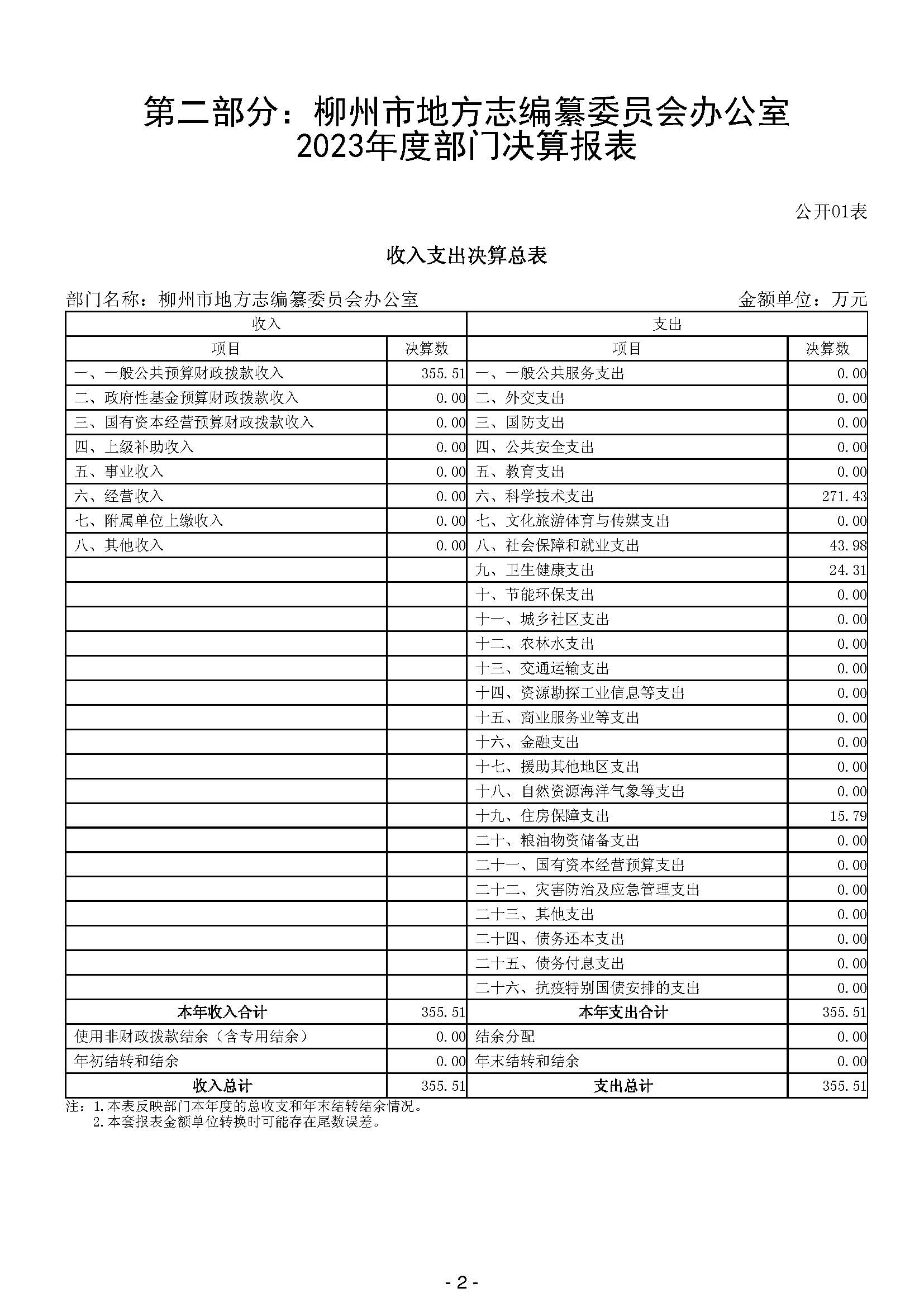 第二部分：柳州市地方志编纂委员会办公室
2023年度部门决算报表

公开01表

收入支出决算总表

部门名称：柳州市地方志编纂委员会办公室

金额单位：万元

| 收入 | | 支出 | |
|---|---|---|---|
| 项目 | 决算数 | 项目 | 决算数 |
| 一、一般公共预算财政拨款收入 | 355.51 | 一、一般公共服务支出 | 0.00 |
| 二、政府性基金预算财政拨款收入 | 0.00 | 二、外交支出 | 0.00 |
| 三、国有资本经营预算财政拨款收入 | 0.00 | 三、国防支出 | 0.00 |
| 四、上级补助收入 | 0.00 | 四、公共安全支出 | 0.00 |
| 五、事业收入 | 0.00 | 五、教育支出 | 0.00 |
| 六、经营收入 | 0.00 | 六、科学技术支出 | 271.43 |
| 七、附属单位上缴收入 | 0.00 | 七、文化旅游体育与传媒支出 | 0.00 |
| 八、其他收入 | 0.00 | 八、社会保障和就业支出 | 43.98 |
| | | 九、卫生健康支出 | 24.31 |
| | | 十、节能环保支出 | 0.00 |
| | | 十一、城乡社区支出 | 0.00 |
| | | 十二、农林水支出 | 0.00 |
| | | 十三、交通运输支出 | 0.00 |
| | | 十四、资源勘探工业信息等支出 | 0.00 |
| | | 十五、商业服务业等支出 | 0.00 |
| | | 十六、金融支出 | 0.00 |
| | | 十七、援助其他地区支出 | 0.00 |
| | | 十八、自然资源海洋气象等支出 | 0.00 |
| | | 十九、住房保障支出 | 15.79 |
| | | 二十、粮油物资储备支出 | 0.00 |
| | | 二十一、国有资本经营预算支出 | 0.00 |
| | | 二十二、灾害防治及应急管理支出 | 0.00 |
| | | 二十三、其他支出 | 0.00 |
| | | 二十四、债务还本支出 | 0.00 |
| | | 二十五、债务付息支出 | 0.00 |
| | | 二十六、抗疫特别国债安排的支出 | 0.00 |
| 本年收入合计 | 355.51 | 本年支出合计 | 355.51 |
| 使用非财政拨款结余（含专用结余） | 0.00 | 结余分配 | 0.00 |
| 年初结转和结余 | 0.00 | 年末结转和结余 | 0.00 |
| 收入总计 | 355.51 | 支出总计 | 355.51 |

注：1.本表反映部门本年度的总收支和年末结转结余情况。
2.本套报表金额单位转换时可能存在尾数误差。

- 2 -